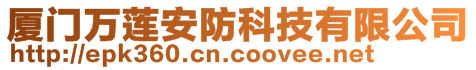 厦门万莲安防科技有限公司
http://epk360.cn.coovee.net